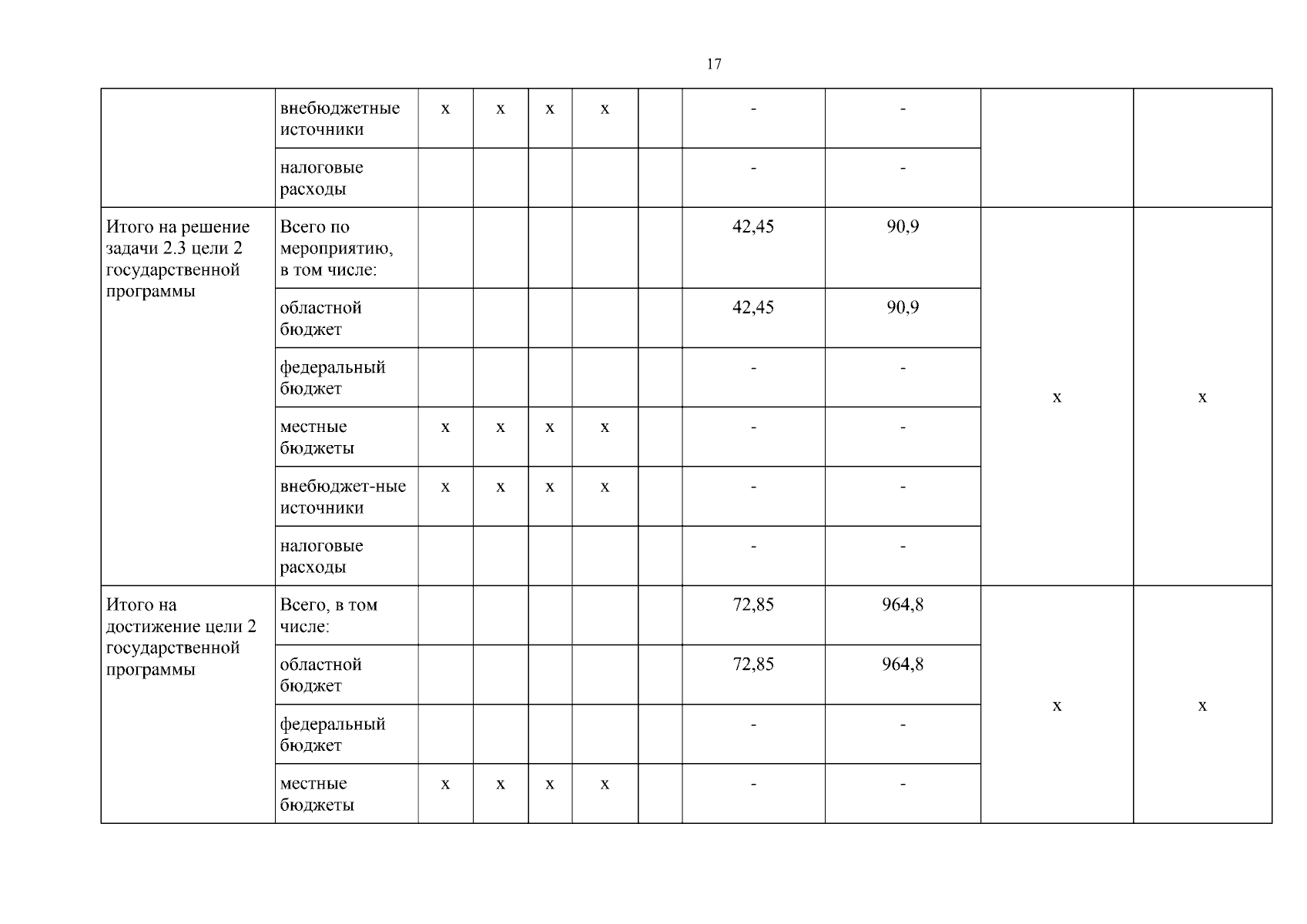 17

| | | | | | | | | | | |
|---|---|---|---|---|---|---|---|---|---|---|
| | внебюджетные источники | х | х | х | х | | - | - | | |
| | налоговые расходы | | | | | | - | - | | |
| Итого на решение задачи 2.3 цели 2 государственной программы | Всего по мероприятию, в том числе: | | | | | | 42,45 | 90,9 | х | х |
| | областной бюджет | | | | | | 42,45 | 90,9 | | |
| | федеральный бюджет | | | | | | - | - | | |
| | местные бюджеты | х | х | х | х | | - | - | | |
| | внебюджет-ные источники | х | х | х | х | | - | - | | |
| | налоговые расходы | | | | | | - | - | | |
| Итого на достижение цели 2 государственной программы | Всего, в том числе: | | | | | | 72,85 | 964,8 | х | х |
| | областной бюджет | | | | | | 72,85 | 964,8 | | |
| | федеральный бюджет | | | | | | - | - | | |
| | местные бюджеты | х | х | х | х | | - | - | | |